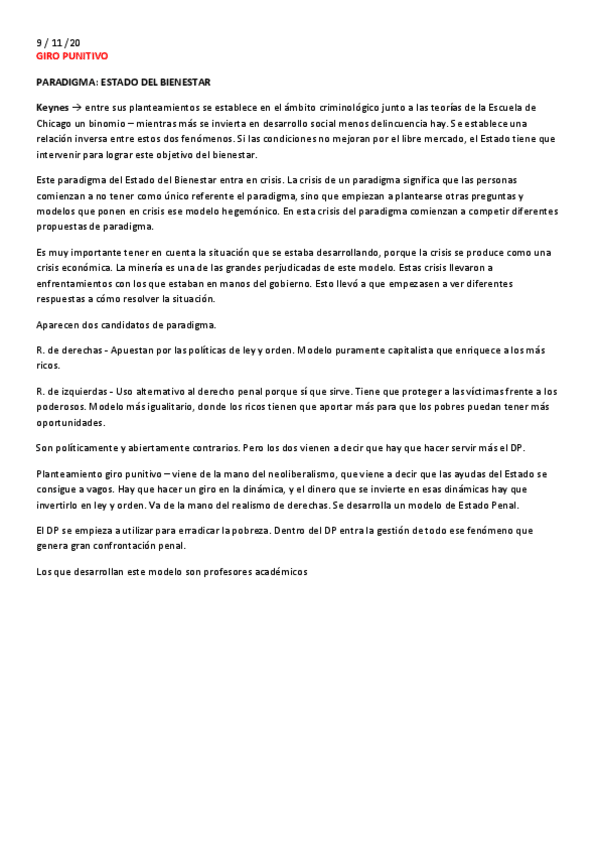 9 / 11 /20
GIRO PUNITIVO

PARADIGMA: ESTADO DEL BIENESTAR

Keynes → entre sus planteamientos se establece en el ámbito criminológico junto a las teorías de la Escuela de Chicago un binomio – mientras más se invierta en desarrollo social menos delincuencia hay. Se establece una relación inversa entre estos dos fenómenos. Si las condiciones no mejoran por el libre mercado, el Estado tiene que intervenir para lograr este objetivo del bienestar.

Este paradigma del Estado del Bienestar entra en crisis. La crisis de un paradigma significa que las personas comienzan a no tener como único referente el paradigma, sino que empiezan a plantearse otras preguntas y modelos que ponen en crisis ese modelo hegemónico. En esta crisis del paradigma comienzan a competir diferentes propuestas de paradigma.

Es muy importante tener en cuenta la situación que se estaba desarrollando, porque la crisis se produce como una crisis económica. La minería es una de las grandes perjudicadas de este modelo. Estas crisis llevaron a enfrentamientos con los que estaban en manos del gobierno. Esto llevó a que empezasen a ver diferentes respuestas a cómo resolver la situación.

Aparecen dos candidatos de paradigma.

R. de derechas - Apuestan por las políticas de ley y orden. Modelo puramente capitalista que enriquece a los más ricos.

R. de izquierdas - Uso alternativo al derecho penal porque sí que sirve. Tiene que proteger a las víctimas frente a los poderosos. Modelo más igualitario, donde los ricos tienen que aportar más para que los pobres puedan tener más oportunidades.

Son políticamente y abiertamente contrarios. Pero los dos vienen a decir que hay que hacer servir más el DP.

Planteamiento giro punitivo – viene de la mano del neoliberalismo, que viene a decir que las ayudas del Estado se consigue a vagos. Hay que hacer un giro en la dinámica, y el dinero que se invierte en esas dinámicas hay que invertirlo en ley y orden. Va de la mano del realismo de derechas. Se desarrolla un modelo de Estado Penal.

El DP se empieza a utilizar para erradicar la pobreza. Dentro del DP entra la gestión de todo ese fenómeno que genera gran confrontación penal.

Los que desarrollan este modelo son profesores académicos